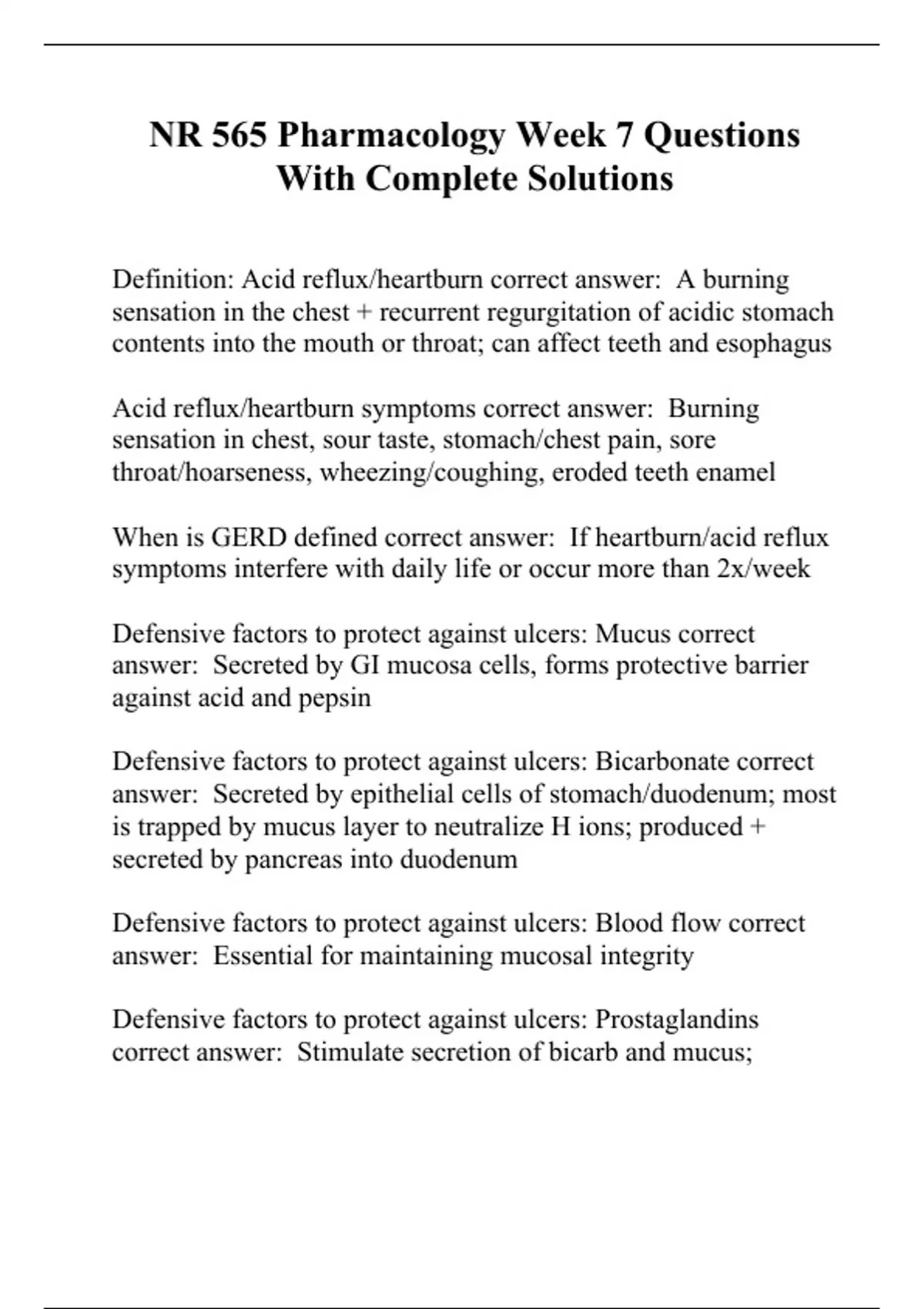 NR 565 Pharmacology Week 7 Questions With Complete Solutions

Definition: Acid reflux/heartburn correct answer: A burning sensation in the chest + recurrent regurgitation of acidic stomach contents into the mouth or throat; can affect teeth and esophagus

Acid reflux/heartburn symptoms correct answer: Burning sensation in chest, sour taste, stomach/chest pain, sore throat/hoarseness, wheezing/coughing, eroded teeth enamel

When is GERD defined correct answer: If heartburn/acid reflux symptoms interfere with daily life or occur more than 2x/week

Defensive factors to protect against ulcers: Mucus correct answer: Secreted by GI mucosa cells, forms protective barrier against acid and pepsin

Defensive factors to protect against ulcers: Bicarbonate correct answer: Secreted by epithelial cells of stomach/duodenum; most is trapped by mucus layer to neutralize H ions; produced + secreted by pancreas into duodenum

Defensive factors to protect against ulcers: Blood flow correct answer: Essential for maintaining mucosal integrity

Defensive factors to protect against ulcers: Prostaglandins correct answer: Stimulate secretion of bicarb and mucus;